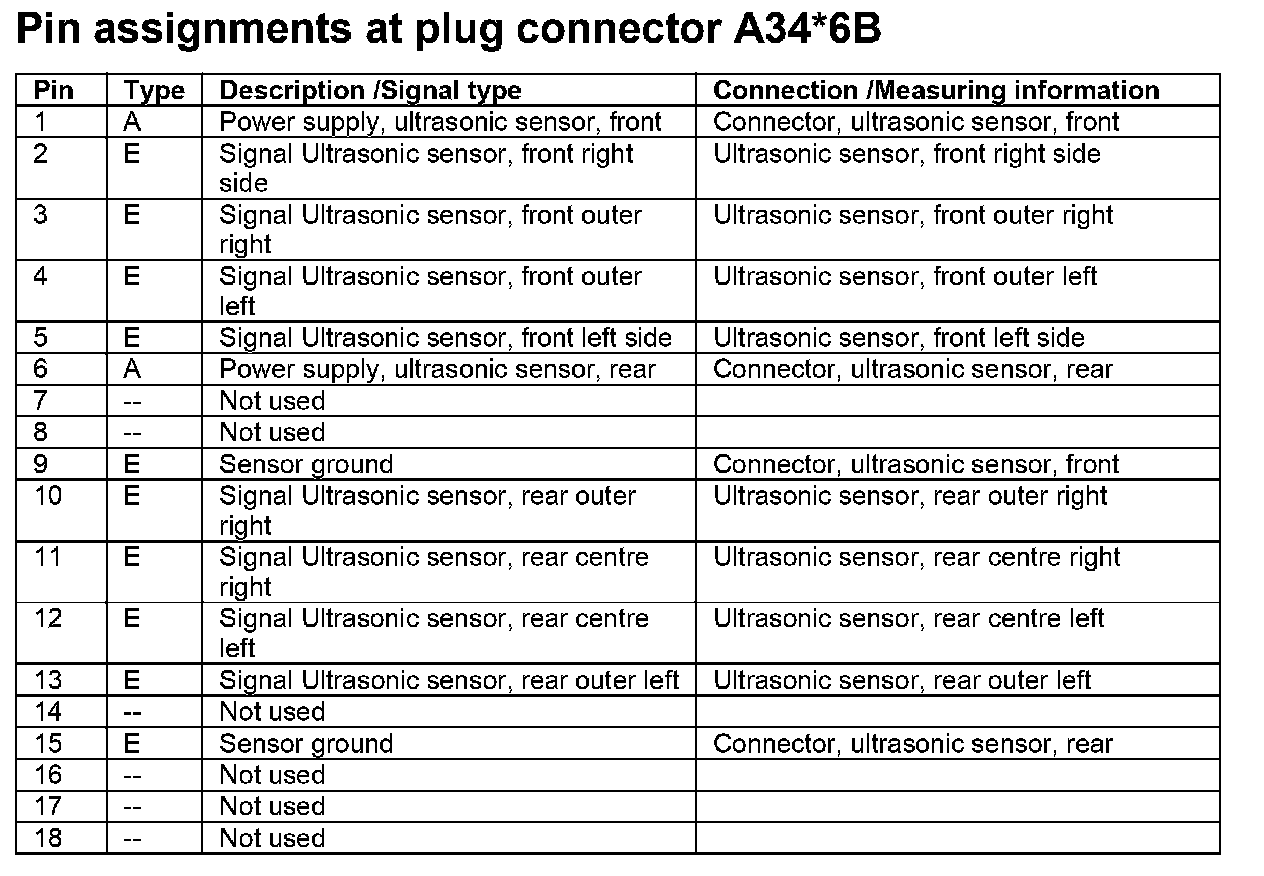 Pin assignments at plug connector A34*6B

| Pin | Type | Description /Signal type | Connection /Measuring information |
|---|---|---|---|
| 1 | A | Power supply, ultrasonic sensor, front | Connector, ultrasonic sensor, front |
| 2 | E | Signal Ultrasonic sensor, front right side | Ultrasonic sensor, front right side |
| 3 | E | Signal Ultrasonic sensor, front outer right | Ultrasonic sensor, front outer right |
| 4 | E | Signal Ultrasonic sensor, front outer left | Ultrasonic sensor, front outer left |
| 5 | E | Signal Ultrasonic sensor, front left side | Ultrasonic sensor, front left side |
| 6 | A | Power supply, ultrasonic sensor, rear | Connector, ultrasonic sensor, rear |
| 7 | -- | Not used | |
| 8 | -- | Not used | |
| 9 | E | Sensor ground | Connector, ultrasonic sensor, front |
| 10 | E | Signal Ultrasonic sensor, rear outer right | Ultrasonic sensor, rear outer right |
| 11 | E | Signal Ultrasonic sensor, rear centre right | Ultrasonic sensor, rear centre right |
| 12 | E | Signal Ultrasonic sensor, rear centre left | Ultrasonic sensor, rear centre left |
| 13 | E | Signal Ultrasonic sensor, rear outer left | Ultrasonic sensor, rear outer left |
| 14 | -- | Not used | |
| 15 | E | Sensor ground | Connector, ultrasonic sensor, rear |
| 16 | -- | Not used | |
| 17 | -- | Not used | |
| 18 | -- | Not used | |